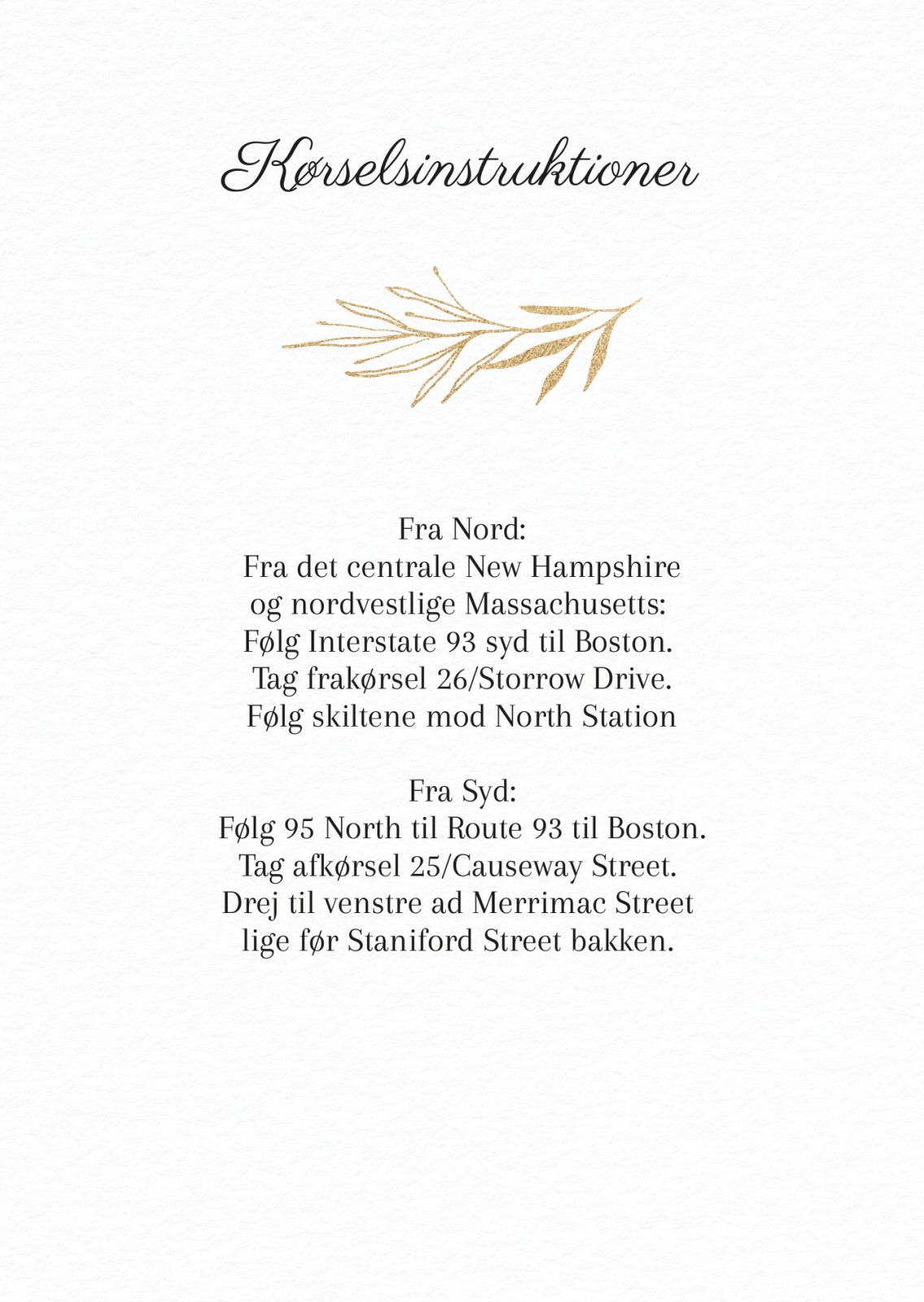 Kørselsinstruktioner

Fra Nord:
Fra det centrale New Hampshire og nordvestlige Massachusetts: Følg Interstate 93 syd til Boston. Tag frakørsel 26/Storrow Drive. Følg skiltene mod North Station

Fra Syd:
Følg 95 North til Route 93 til Boston. Tag afkørsel 25/Causeway Street. Drej til venstre ad Merrimac Street lige før Staniford Street bakken.